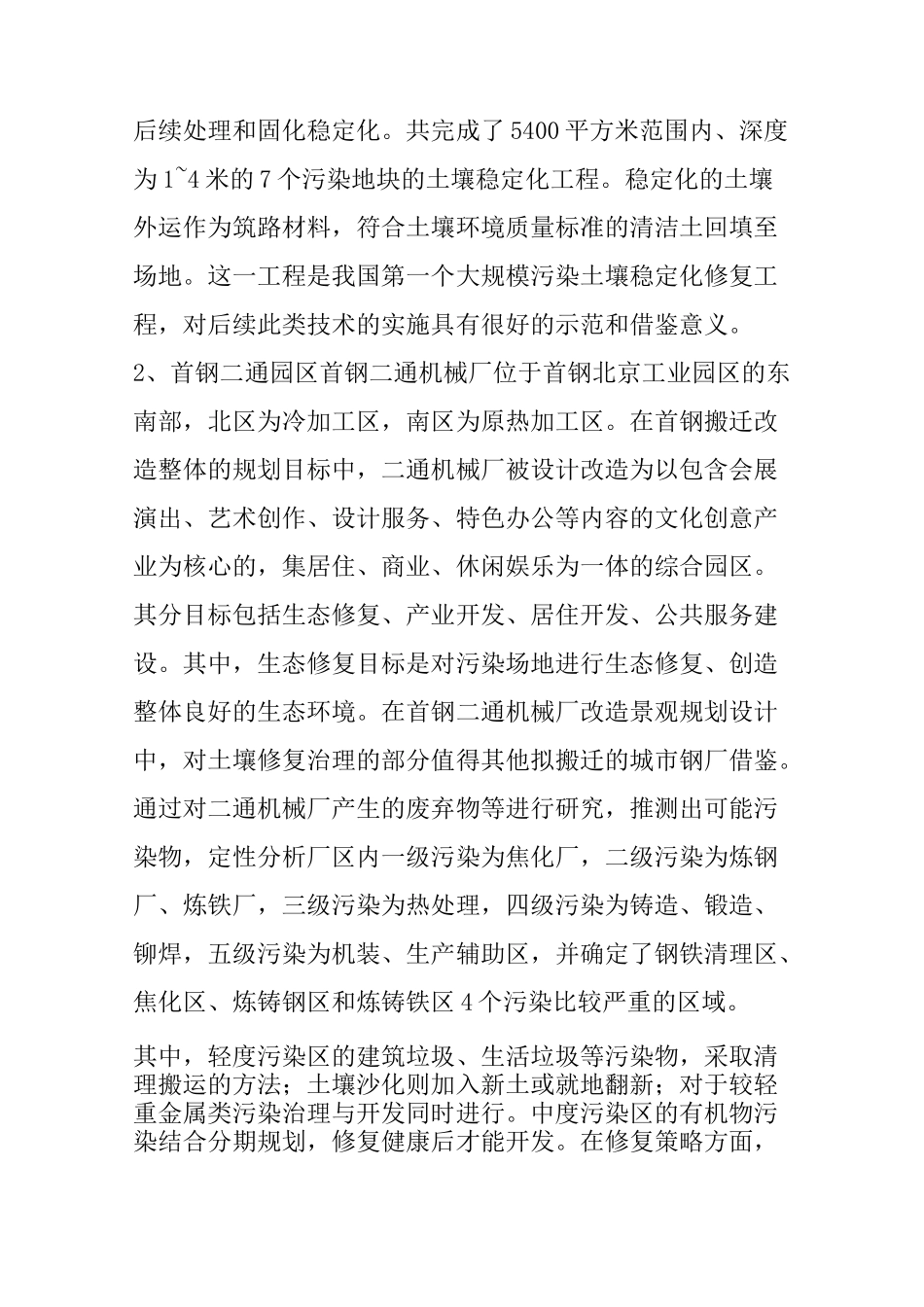 后续处理和固化稳定化。共完成了5400平方米范围内、深度为1~4米的7个污染地块的土壤稳定化工程。稳定化的土壤外运作为筑路材料，符合土壤环境质量标准的清洁土回填至场地。这一工程是我国第一个大规模污染土壤稳定化修复工程，对后续此类技术的实施具有很好的示范和借鉴意义。
2、首钢二通园区首钢二通机械厂位于首钢北京工业园区的东南部，北区为冷加工区，南区为原热加工区。在首钢搬迁改造整体的规划目标中，二通机械厂被设计改造为以包含会展演出、艺术创作、设计服务、特色办公等内容的文化创意产业为核心的，集居住、商业、休闲娱乐为一体的综合园区。其分目标包括生态修复、产业开发、居住开发、公共服务建设。其中，生态修复目标是对污染场地进行生态修复、创造整体良好的生态环境。在首钢二通机械厂改造景观规划设计中，对土壤修复治理的部分值得其他拟搬迁的城市钢厂借鉴。通过对二通机械厂产生的废弃物等进行研究，推测出可能污染物，定性分析厂区内一级污染为焦化厂，二级污染为炼钢厂、炼铁厂，三级污染为热处理，四级污染为铸造、锻造、铆焊，五级污染为机装、生产辅助区，并确定了钢铁清理区、焦化区、炼铸钢区和炼铸铁区4个污染比较严重的区域。

其中，轻度污染区的建筑垃圾、生活垃圾等污染物，采取清理搬运的方法；土壤沙化则加入新土或就地翻新；对于较轻重金属类污染治理与开发同时进行。中度污染区的有机物污染结合分期规划，修复健康后才能开发。在修复策略方面，